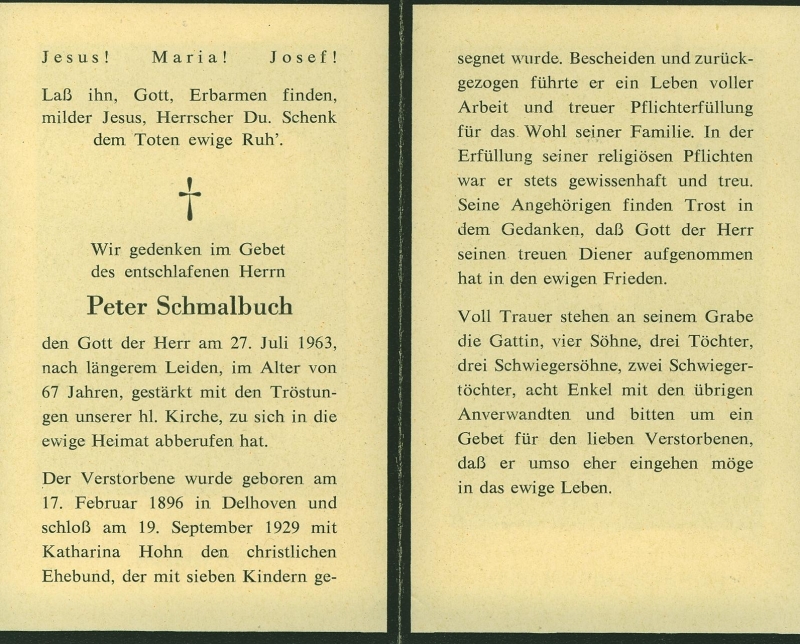 Jesus! Maria! Josef!

Laß ihn, Gott, Erbarmen finden, milder Jesus, Herrscher Du. Schenk dem Toten ewige Ruh'.

Wir gedenken im Gebet des entschlafenen Herrn

Peter Schmalbuch

den Gott der Herr am 27. Juli 1963, nach längerem Leiden, im Alter von 67 Jahren, gestärkt mit den Tröstungen unserer hl. Kirche, zu sich in die ewige Heimat abberufen hat.

Der Verstorbene wurde geboren am 17. Februar 1896 in Delhoven und schloß am 19. September 1929 mit Katharina Hohn den christlichen Ehebund, der mit sieben Kindern gesegnet wurde. Bescheiden und zurückgezogen führte er ein Leben voller Arbeit und treuer Pflichterfüllung für das Wohl seiner Familie. In der Erfüllung seiner religiösen Pflichten war er stets gewissenhaft und treu. Seine Angehörigen finden Trost in dem Gedanken, daß Gott der Herr seinen treuen Diener aufgenommen hat in den ewigen Frieden.

Voll Trauer stehen an seinem Grabe die Gattin, vier Söhne, drei Töchter, drei Schwiegersöhne, zwei Schwiegertöchter, acht Enkel mit den übrigen Anverwandten und bitten um ein Gebet für den lieben Verstorbenen, daß er umso eher eingehen möge in das ewige Leben.